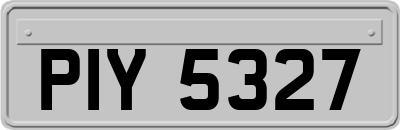 PIY 5327